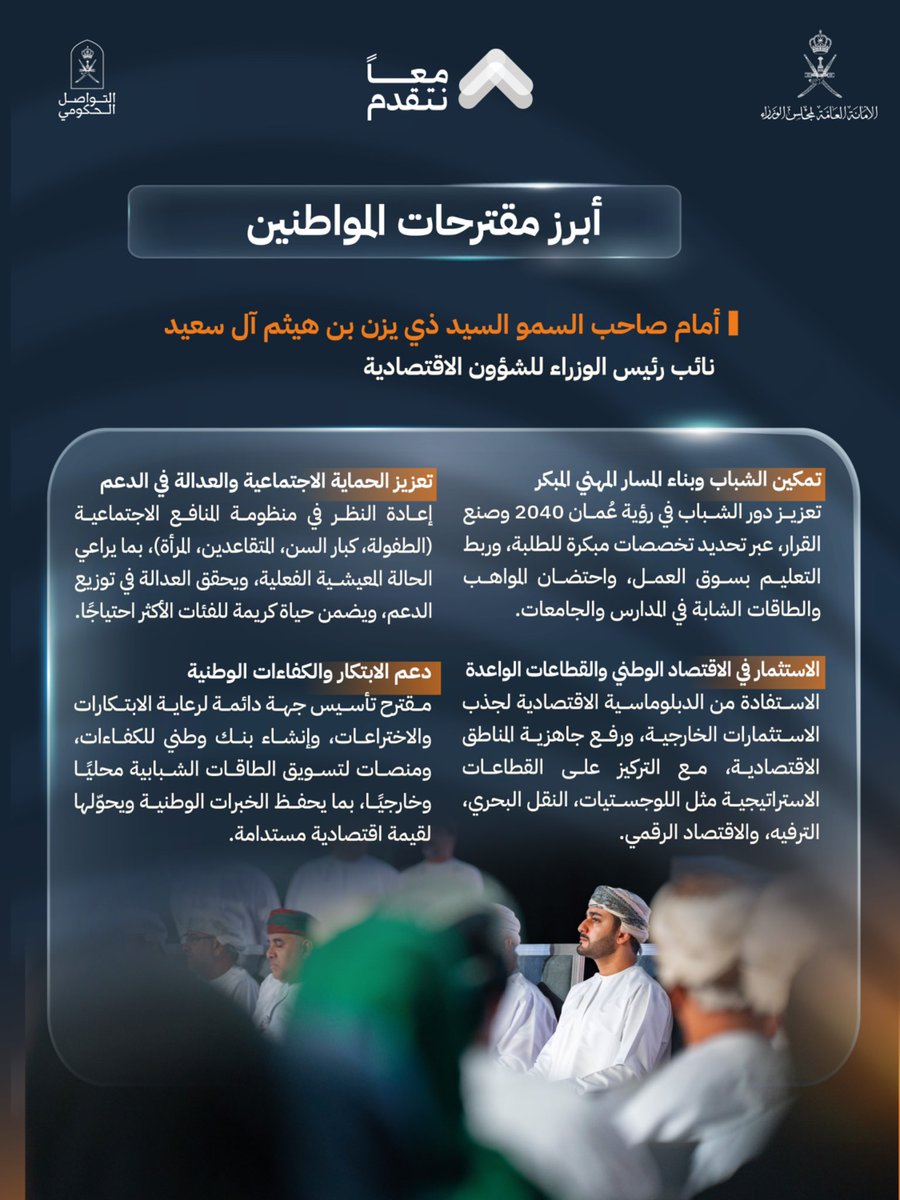 الأمانة العامة لمجلس الوزراء

معاً نتقدم

التواصل الحكومي

أبرز مقترحات المواطنين

أمام صاحب السمو السيد ذي يزن بن هيثم آل سعيد
نائب رئيس الوزراء للشؤون الاقتصادية

تمكين الشباب وبناء المسار المهني المبكر
تعزيز دور الشباب في رؤية عُمان 2040 وصنع القرار، عبر تحديد تخصصات مبكرة للطلبة، وربط التعليم بسوق العمل، واحتضان المواهب والطاقات الشابة في المدارس والجامعات.

الاستثمار في الاقتصاد الوطني والقطاعات الواعدة
الاستفادة من الدبلوماسية الاقتصادية لجذب الاستثمارات الخارجية، ورفع جاهزية المناطق الاقتصادية، مع التركيز على القطاعات الاستراتيجية مثل اللوجستيات، النقل البحري، الترفيه، والاقتصاد الرقمي.

تعزيز الحماية الاجتماعية والعدالة في الدعم
إعادة النظر في منظومة المنافع الاجتماعية (الطفولة، كبار السن، المتقاعدين، المرأة)، بما يراعي الحالة المعيشية الفعلية، ويحقق العدالة في توزيع الدعم، ويضمن حياة كريمة للفئات الأكثر احتياجًا.

دعم الابتكار والكفاءات الوطنية
مقترح تأسيس جهة دائمة لرعاية الابتكارات والاختراعات، وإنشاء بنك وطني للكفاءات، ومنصات لتسويق الطاقات الشبابية محليًا وخارجيًا، بما يحفظ الخبرات الوطنية ويحوّلها لقيمة اقتصادية مستدامة.